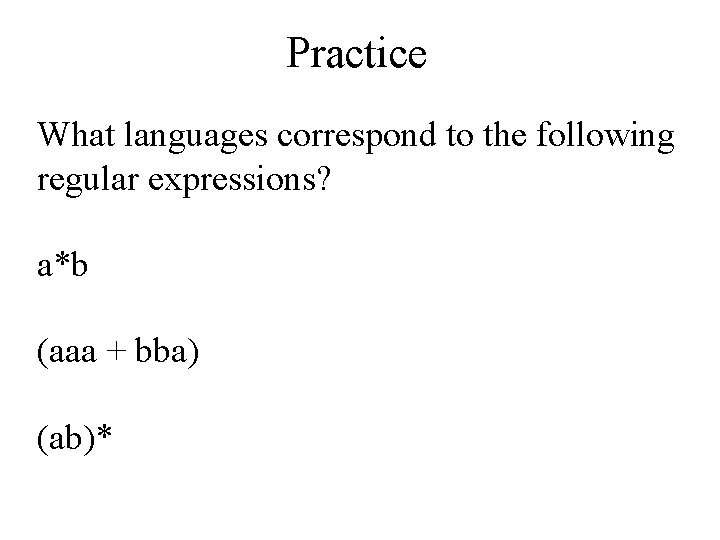 Practice

What languages correspond to the following regular expressions?

$a^*b$

$(aaa + bba)$

$(ab)^*$